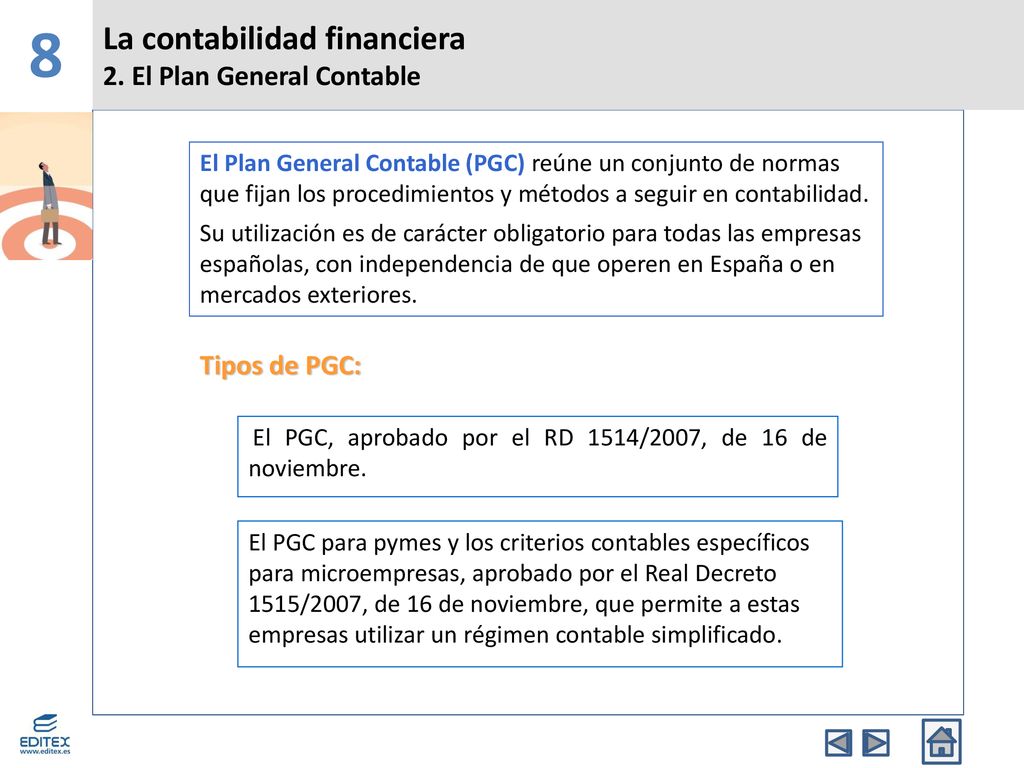 8

La contabilidad financiera
2. El Plan General Contable

El Plan General Contable (PGC) reúne un conjunto de normas que fijan los procedimientos y métodos a seguir en contabilidad.

Su utilización es de carácter obligatorio para todas las empresas españolas, con independencia de que operen en España o en mercados exteriores.

Tipos de PGC:

El PGC, aprobado por el RD 1514/2007, de 16 de noviembre.

El PGC para pymes y los criterios contables específicos para microempresas, aprobado por el Real Decreto 1515/2007, de 16 de noviembre, que permite a estas empresas utilizar un régimen contable simplificado.

EDITEX
www.editex.es